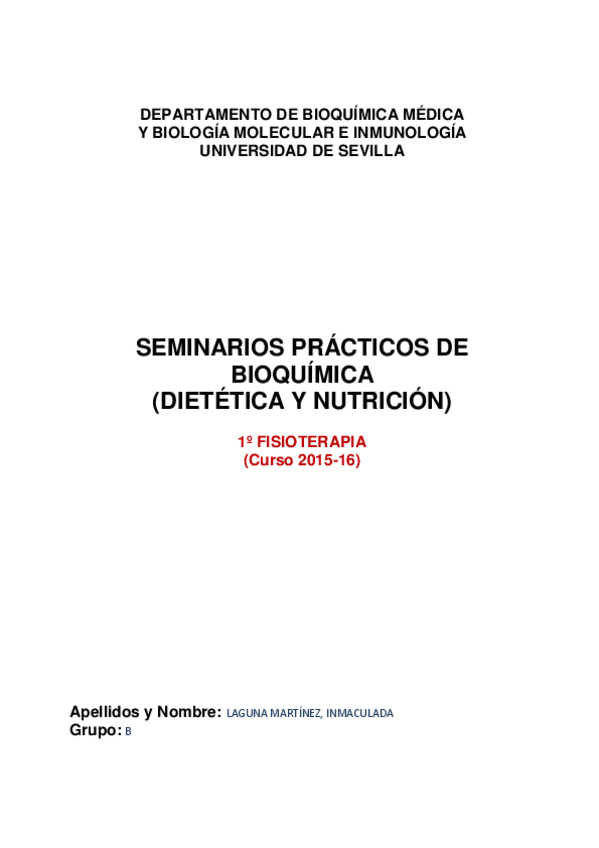 DEPARTAMENTO DE BIOQUÍMICA MÉDICA
Y BIOLOGÍA MOLECULAR E INMUNOLOGÍA
UNIVERSIDAD DE SEVILLA

SEMINARIOS PRÁCTICOS DE BIOQUÍMICA
(DIETÉTICA Y NUTRICIÓN)

1º FISIOTERAPIA
(Curso 2015-16)

Apellidos y Nombre: LAGUNA MARTÍNEZ, INMACULADA
Grupo: B